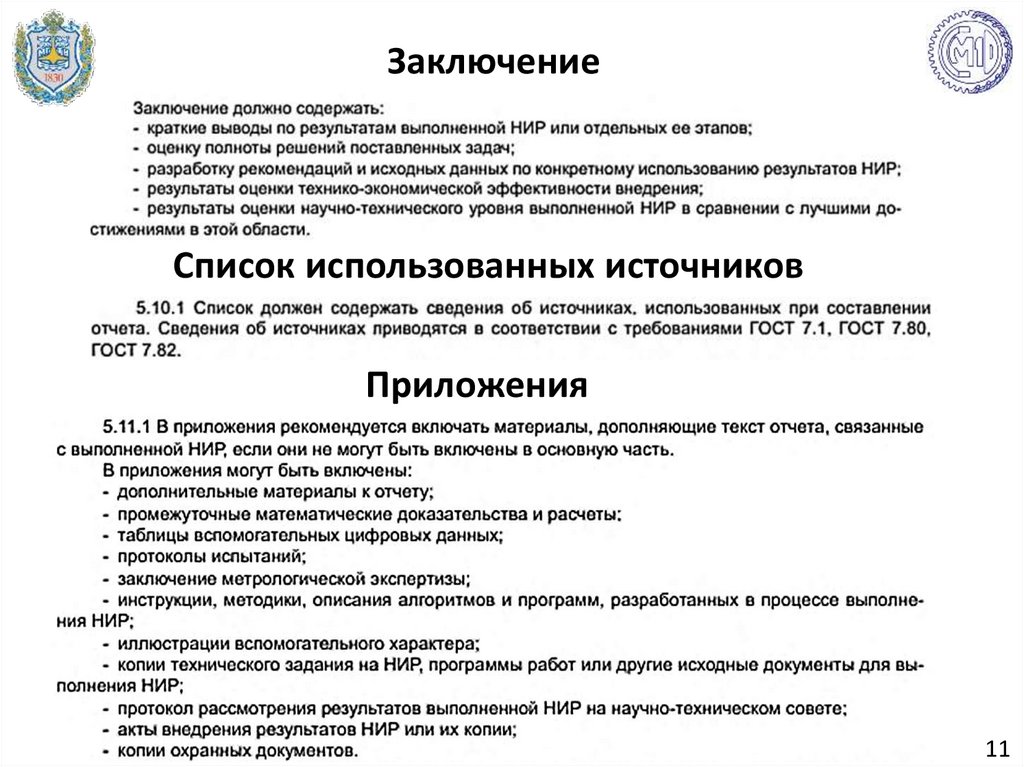 1830

Заключение

Заключение должно содержать:
- краткие выводы по результатам выполненной НИР или отдельных ее этапов;
- оценку полноты решений поставленных задач;
- разработку рекомендаций и исходных данных по конкретному использованию результатов НИР;
- результаты оценки технико-экономической эффективности внедрения;
- результаты оценки научно-технического уровня выполненной НИР в сравнении с лучшими достижениями в этой области.

Список использованных источников

5.10.1 Список должен содержать сведения об источниках, использованных при составлении отчета. Сведения об источниках приводятся в соответствии с требованиями ГОСТ 7.1, ГОСТ 7.80, ГОСТ 7.82.

Приложения

5.11.1 В приложения рекомендуется включать материалы, дополняющие текст отчета, связанные с выполненной НИР, если они не могут быть включены в основную часть.
В приложения могут быть включены:
- дополнительные материалы к отчету;
- промежуточные математические доказательства и расчеты;
- таблицы вспомогательных цифровых данных;
- протоколы испытаний;
- заключение метрологической экспертизы;
- инструкции, методики, описания алгоритмов и программ, разработанных в процессе выполнения НИР;
- иллюстрации вспомогательного характера;
- копии технического задания на НИР, программы работ или другие исходные документы для выполнения НИР;
- протокол рассмотрения результатов выполненной НИР на научно-техническом совете;
- акты внедрения результатов НИР или их копии;
- копии охранных документов.

11